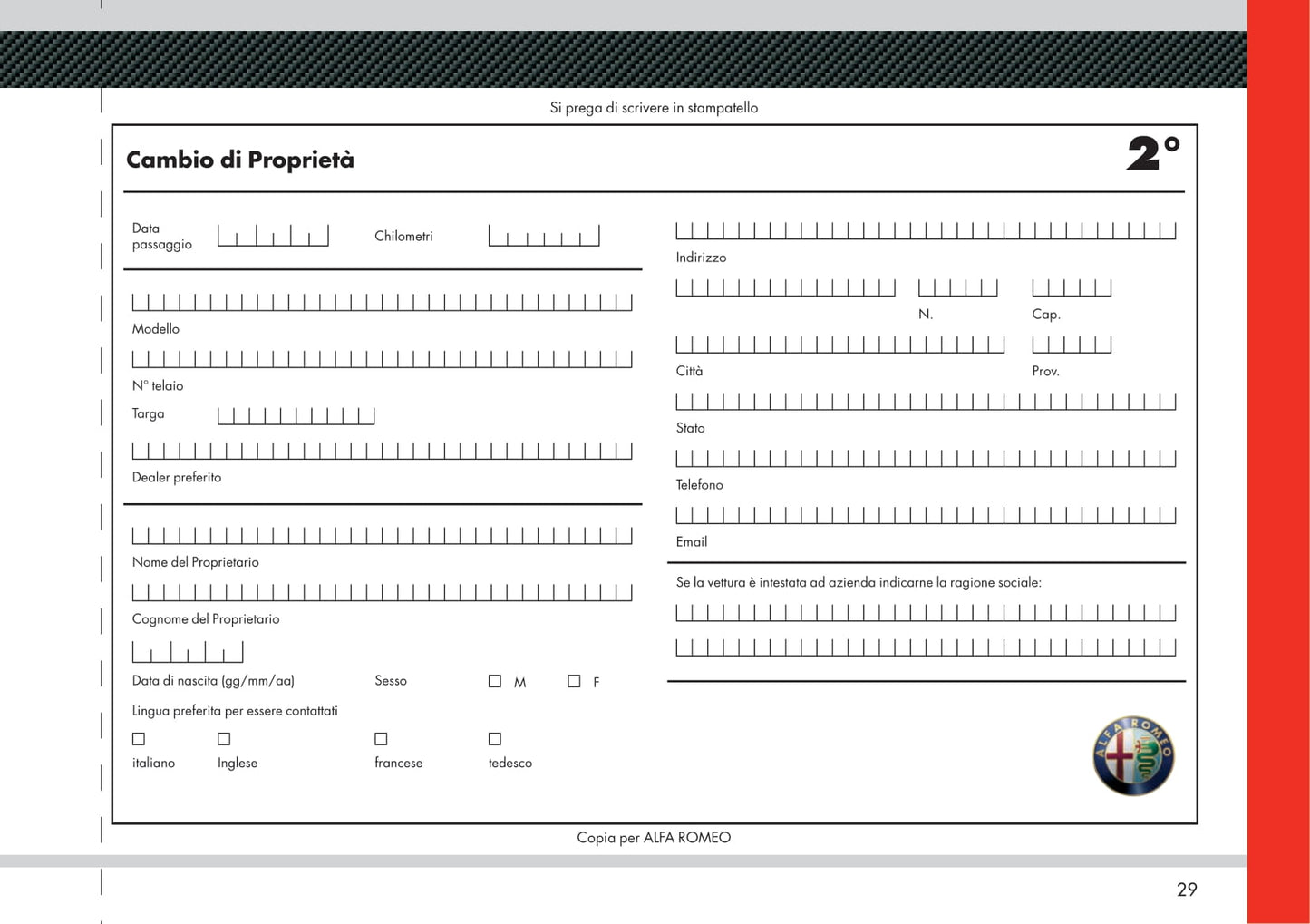 Si prega di scrivere in stampatello

Cambio di Proprietà

2°

Data passaggio

Chilometri

Modello

N° telaio

Targa

Dealer preferito

Nome del Proprietario

Cognome del Proprietario

Data di nascita (gg/mm/aa)

Sesso

M

F

Lingua preferita per essere contattati

italiano

Inglese

francese

tedesco

Indirizzo

N.

Cap.

Città

Prov.

Stato

Telefono

Email

Se la vettura è intestata ad azienda indicarne la ragione sociale:

ALFA ROMEO

Copia per ALFA ROMEO

29